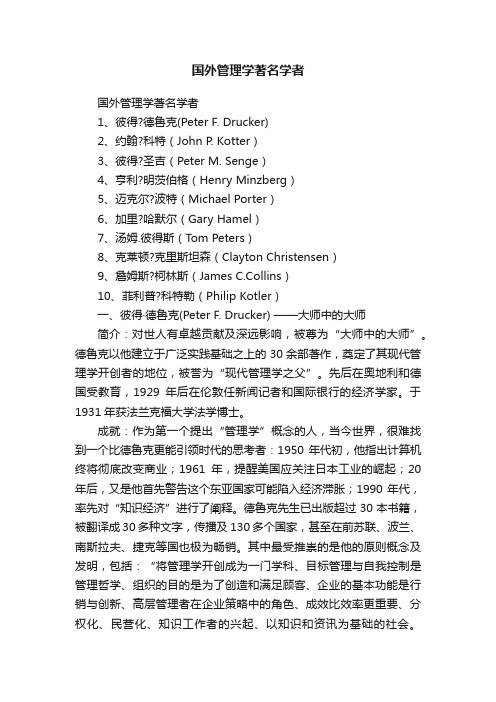 国外管理学著名学者

国外管理学著名学者

1、彼得?德鲁克(Peter F. Drucker)

2、约翰?科特（John P. Kotter）

3、彼得?圣吉（Peter M. Senge）

4、亨利?明茨伯格（Henry Minzberg）

5、迈克尔?波特（Michael Porter）

6、加里?哈默尔（Gary Hamel）

7、汤姆.彼得斯（Tom Peters）

8、克莱顿?克里斯坦森（Clayton Christensen）

9、詹姆斯?柯林斯（James C.Collins）

10、菲利普?科特勒（Philip Kotler）

一、彼得·德鲁克(Peter F. Drucker) ——大师中的大师

简介：对世人有卓越贡献及深远影响，被尊为“大师中的大师”。德鲁克以他建立于广泛实践基础之上的 30 余部著作，奠定了其现代管理学开创者的地位，被誉为“现代管理学之父”。先后在奥地利和德国受教育，1929 年后在伦敦任新闻记者和国际银行的经济学家。于 1931 年获法兰克福大学法学博士。

成就：作为第一个提出“管理学”概念的人，当今世界，很难找到一个比德鲁克更能引领时代的思考者：1950 年代初，他指出计算机终将彻底改变商业；1961 年，提醒美国应关注日本工业的崛起；20 年后，又是他首先警告这个东亚国家可能陷入经济滞胀；1990 年代，率先对“知识经济”进行了阐释。德鲁克先生已出版超过 30 本书籍，被翻译成 30 多种文字，传播及 130 多个国家，甚至在前苏联、波兰、南斯拉夫、捷克等国也极为畅销。其中最受推崇的是他的原则概念及发明，包括：“将管理学开创成为一门学科、目标管理与自我控制是管理哲学、组织的目的是为了创造和满足顾客、企业的基本功能是行销与创新、高层管理者在企业策略中的角色、成效比效率更重要、分权化、民营化、知识工作者的兴起、以知识和资讯为基础的社会。